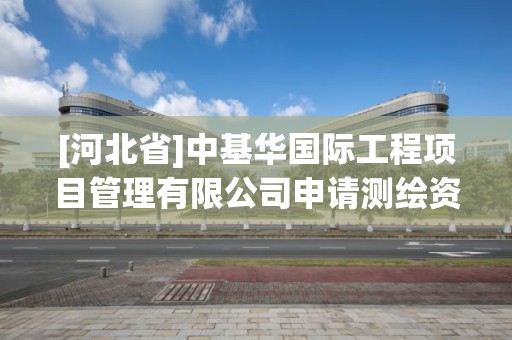 [河北省]中基华国际工程项目管理有限公司申请测绘资